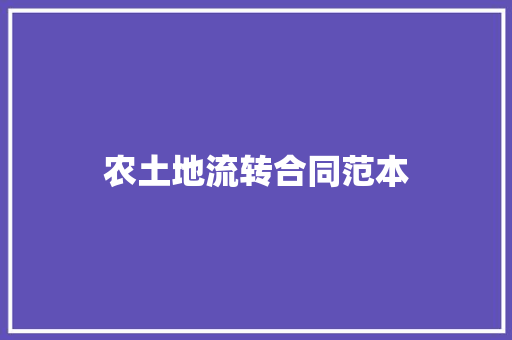 农土地流转合同范本